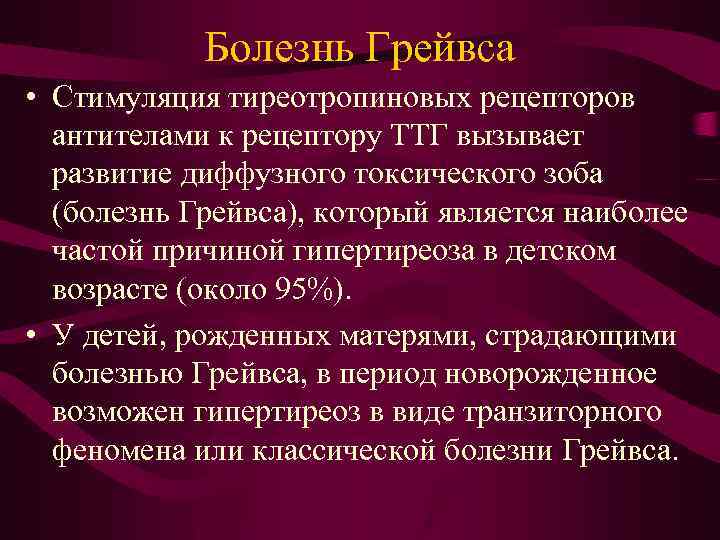 Болезнь Грейвса

• Стимуляция тиреотропиновых рецепторов антителами к рецептору ТТГ вызывает развитие диффузного токсического зоба (болезнь Грейвса), который является наиболее частой причиной гипертиреоза в детском возрасте (около 95%).

• У детей, рожденных матерями, страдающими болезнью Грейвса, в период новорожденное возможен гипертиреоз в виде транзиторного феномена или классической болезни Грейвса.